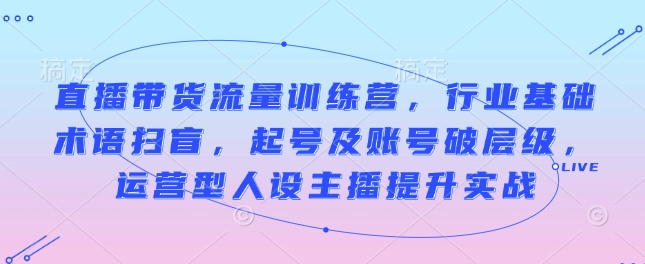 稿定　　　　　　　　稿定

直播带货流量训练营，行业基础术语扫盲，起号及账号破层级，运营型人设主播提升实战

LIVE